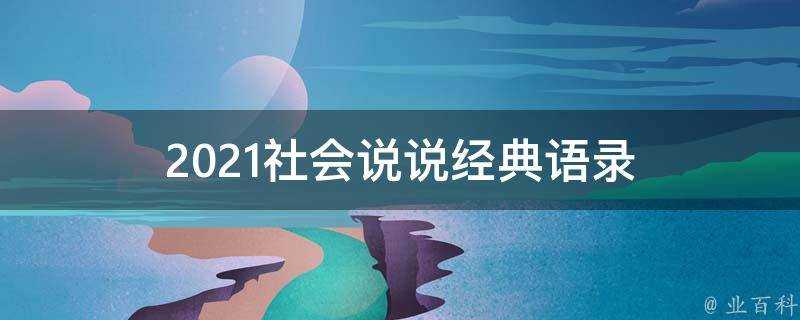 2021社会说说经典语录

@ 业百科